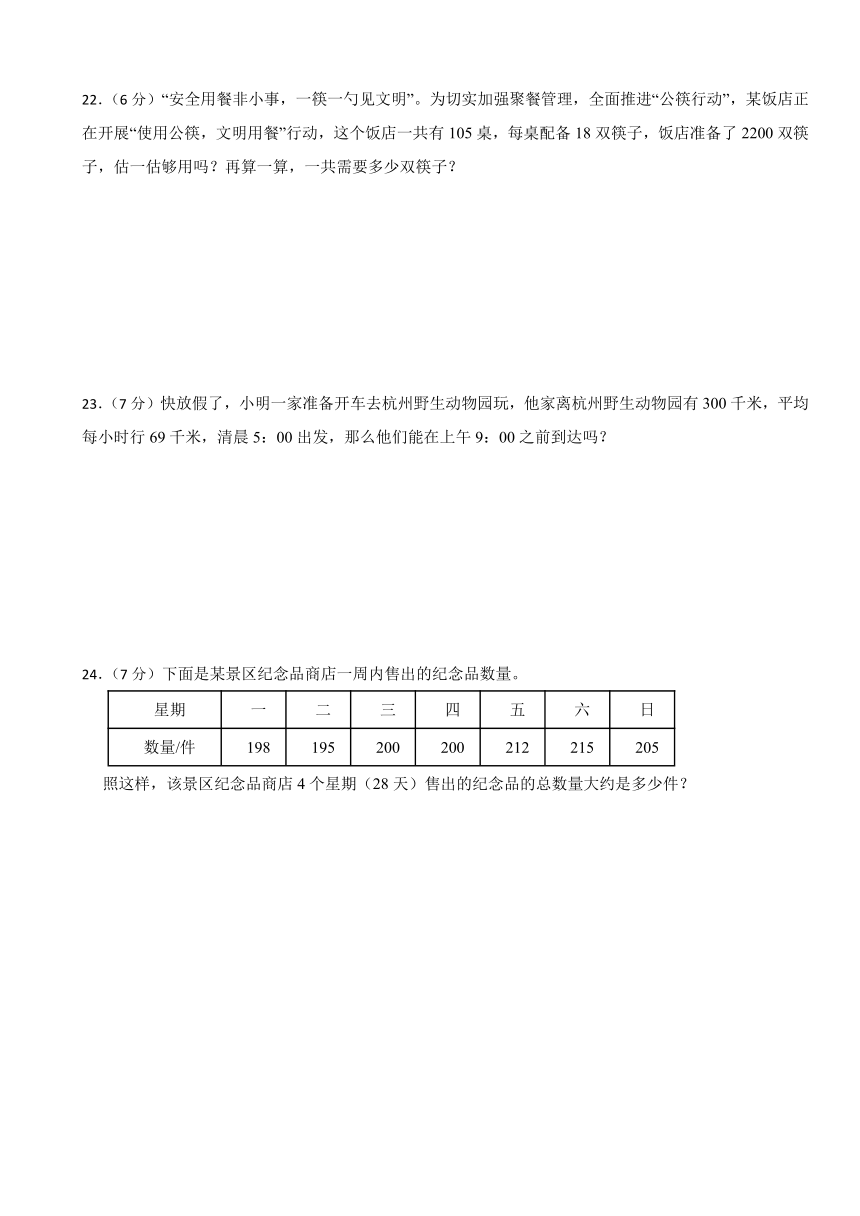 22.（6 分）“安全用餐非小事，一筷一勺见文明”。为切实加强聚餐管理，全面推进“公筷行动”，某饭店正在开展“使用公筷，文明用餐”行动，这个饭店一共有 105 桌，每桌配备 18 双筷子，饭店准备了 2200 双筷子，估一估够用吗？再算一算，一共需要多少双筷子？

23.（7 分）快放假了，小明一家准备开车去杭州野生动物园玩，他家离杭州野生动物园有 300 千米，平均每小时行 69 千米，清晨 5：00 出发，那么他们能在上午 9：00 之前到达吗？

24.（7 分）下面是某景区纪念品商店一周内售出的纪念品数量。

| 星期 | 一 | 二 | 三 | 四 | 五 | 六 | 日 |
|---|---|---|---|---|---|---|---|
| 数量/件 | 198 | 195 | 200 | 200 | 212 | 215 | 205 |

照这样，该景区纪念品商店 4 个星期（28 天）售出的纪念品的总数量大约是多少件？